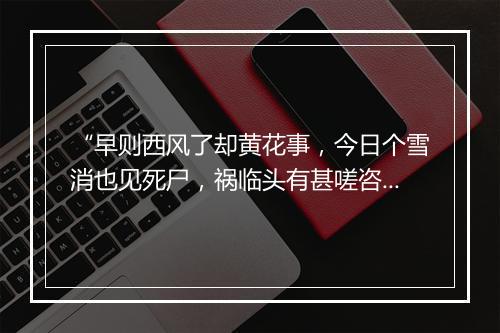 “早则西风了却黄花事，今日个雪消也见死尸，祸临头有甚嗟咨...